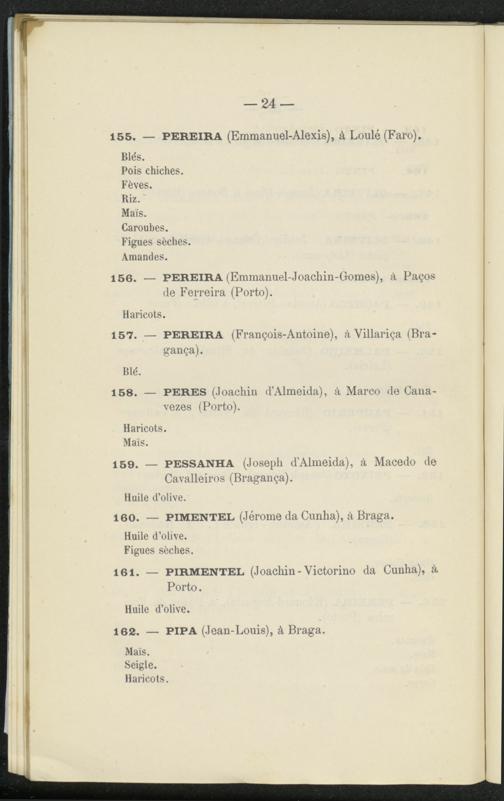 — 24 —

155. — PEREIRA (Emmanuel-Alexis), à Loulé (Faro).

Blés.
Pois chiches.
Fèves.
Riz.
Maïs.
Caroubes.
Figues sèches.
Amandes.

156. — PEREIRA (Emmanuel-Joachin-Gomes), à Paços de Ferreira (Porto).

Haricots.

157. — PEREIRA (François-Antoine), à Villariça (Bragança).

Blé.

158. — PERES (Joachin d'Almeida), à Marco de Canavezes (Porto).

Haricots.
Maïs.

159. — PESSANHA (Joseph d'Almeida), à Macedo de Cavalleiros (Bragança).

Huile d'olive.

160. — PIMENTEL (Jérome da Cunha), à Braga.

Huile d'olive.
Figues sèches.

161. — PIRMENTEL (Joachin-Victorino da Cunha), à Porto.

Huile d'olive.

162. — PIPA (Jean-Louis), à Braga.

Maïs.
Seigle.
Haricots.